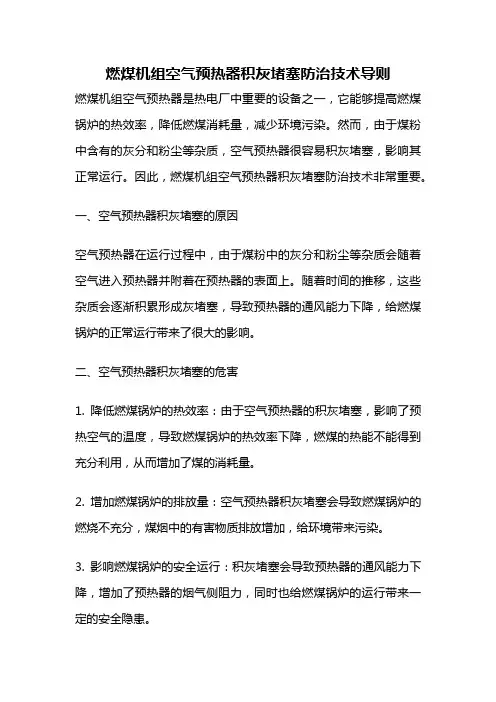 燃煤机组空气预热器积灰堵塞防治技术导则

燃煤机组空气预热器是热电厂中重要的设备之一，它能够提高燃煤锅炉的热效率，降低燃煤消耗量，减少环境污染。然而，由于煤粉中含有的灰分和粉尘等杂质，空气预热器很容易积灰堵塞，影响其正常运行。因此，燃煤机组空气预热器积灰堵塞防治技术非常重要。

一、空气预热器积灰堵塞的原因

空气预热器在运行过程中，由于煤粉中的灰分和粉尘等杂质会随着空气进入预热器并附着在预热器的表面上。随着时间的推移，这些杂质会逐渐积累形成灰堵塞，导致预热器的通风能力下降，给燃煤锅炉的正常运行带来了很大的影响。

二、空气预热器积灰堵塞的危害

1. 降低燃煤锅炉的热效率：由于空气预热器的积灰堵塞，影响了预热空气的温度，导致燃煤锅炉的热效率下降，燃煤的热能不能得到充分利用，从而增加了煤的消耗量。

2. 增加燃煤锅炉的排放量：空气预热器积灰堵塞会导致燃煤锅炉的燃烧不充分，煤烟中的有害物质排放增加，给环境带来污染。

3. 影响燃煤锅炉的安全运行：积灰堵塞会导致预热器的通风能力下降，增加了预热器的烟气侧阻力，同时也给燃煤锅炉的运行带来一定的安全隐患。